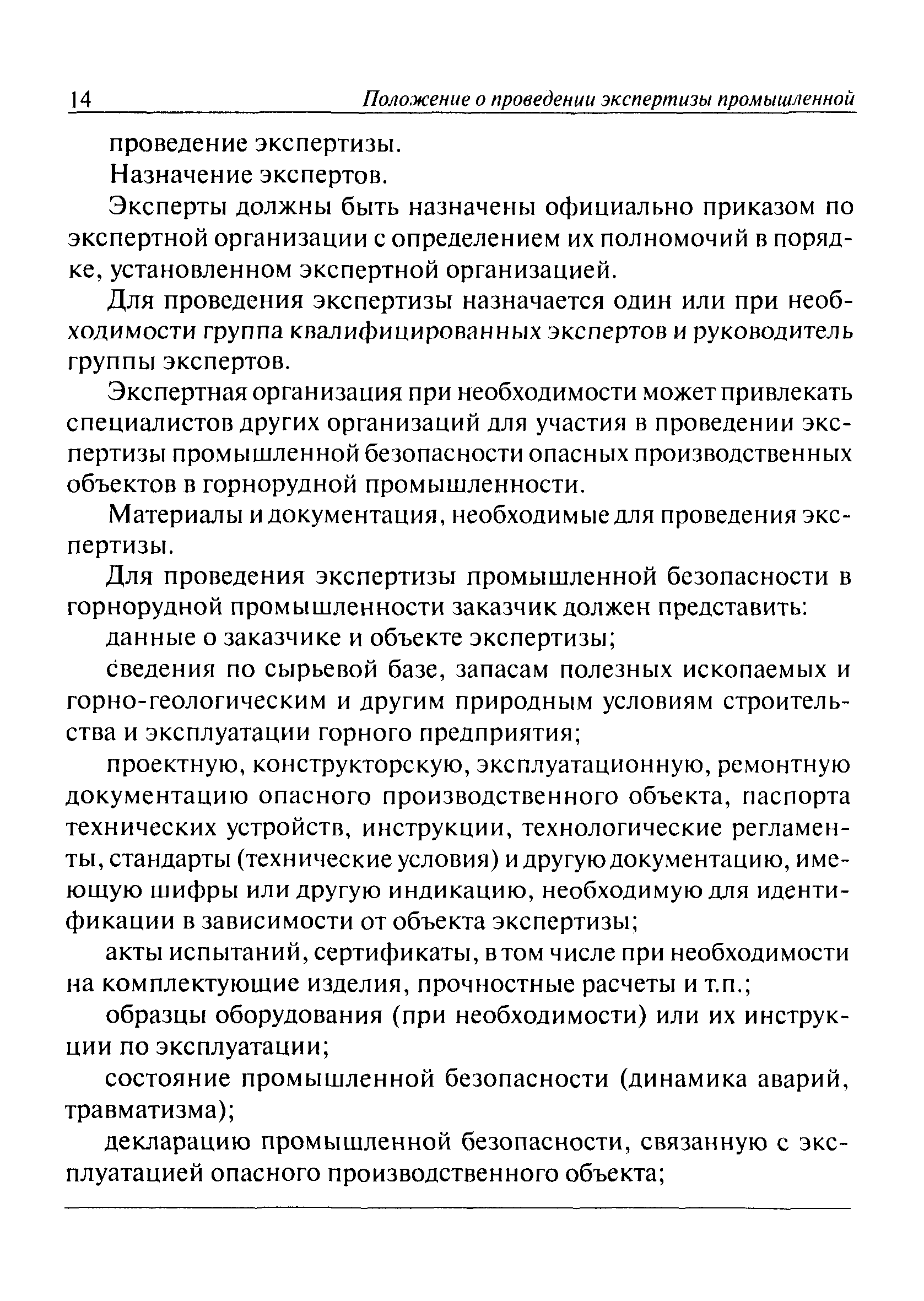 14 Положение о проведении экспертизы промышленной

проведение экспертизы.

Назначение экспертов.

Эксперты должны быть назначены официально приказом по экспертной организации с определением их полномочий в порядке, установленном экспертной организацией.

Для проведения экспертизы назначается один или при необходимости группа квалифицированных экспертов и руководитель группы экспертов.

Экспертная организация при необходимости может привлекать специалистов других организаций для участия в проведении экспертизы промышленной безопасности опасных производственных объектов в горнорудной промышленности.

Материалы и документация, необходимые для проведения экспертизы.

Для проведения экспертизы промышленной безопасности в горнорудной промышленности заказчик должен представить:

данные о заказчике и объекте экспертизы;

сведения по сырьевой базе, запасам полезных ископаемых и горно-геологическим и другим природным условиям строительства и эксплуатации горного предприятия;

проектную, конструкторскую, эксплуатационную, ремонтную документацию опасного производственного объекта, паспорта технических устройств, инструкции, технологические регламенты, стандарты (технические условия) и другую документацию, имеющую шифры или другую индикацию, необходимую для идентификации в зависимости от объекта экспертизы;

акты испытаний, сертификаты, в том числе при необходимости на комплектующие изделия, прочностные расчеты и т.п.;

образцы оборудования (при необходимости) или их инструкции по эксплуатации;

состояние промышленной безопасности (динамика аварий, травматизма);

декларацию промышленной безопасности, связанную с эксплуатацией опасного производственного объекта;